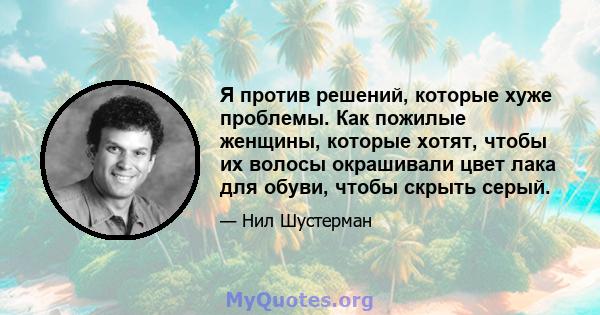 Я против решений, которые хуже проблемы. Как пожилые женщины, которые хотят, чтобы их волосы окрашивали цвет лака для обуви, чтобы скрыть серый.

— Нил Шустерман

MyQuotes.org